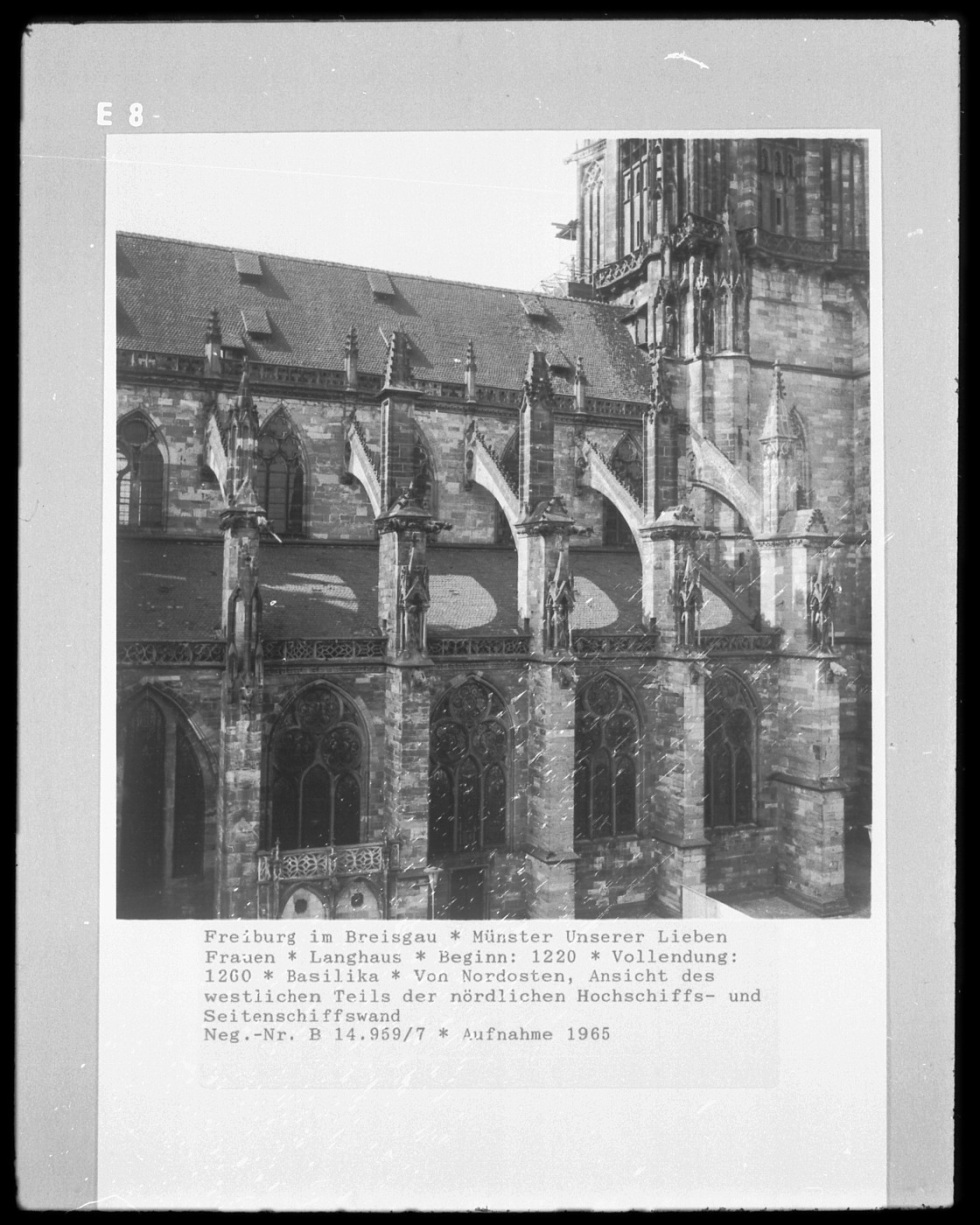 E 8

Freiburg im Breisgau * Münster Unserer Lieben Frauen * Langhaus * Beginn: 1220 * Vollendung: 1260 * Basilika * Von Nordosten, Ansicht des westlichen Teils der nördlichen Hochschiffs- und Seitenschiffswand
Neg.-Nr. B 14.959/7 * Aufnahme 1965